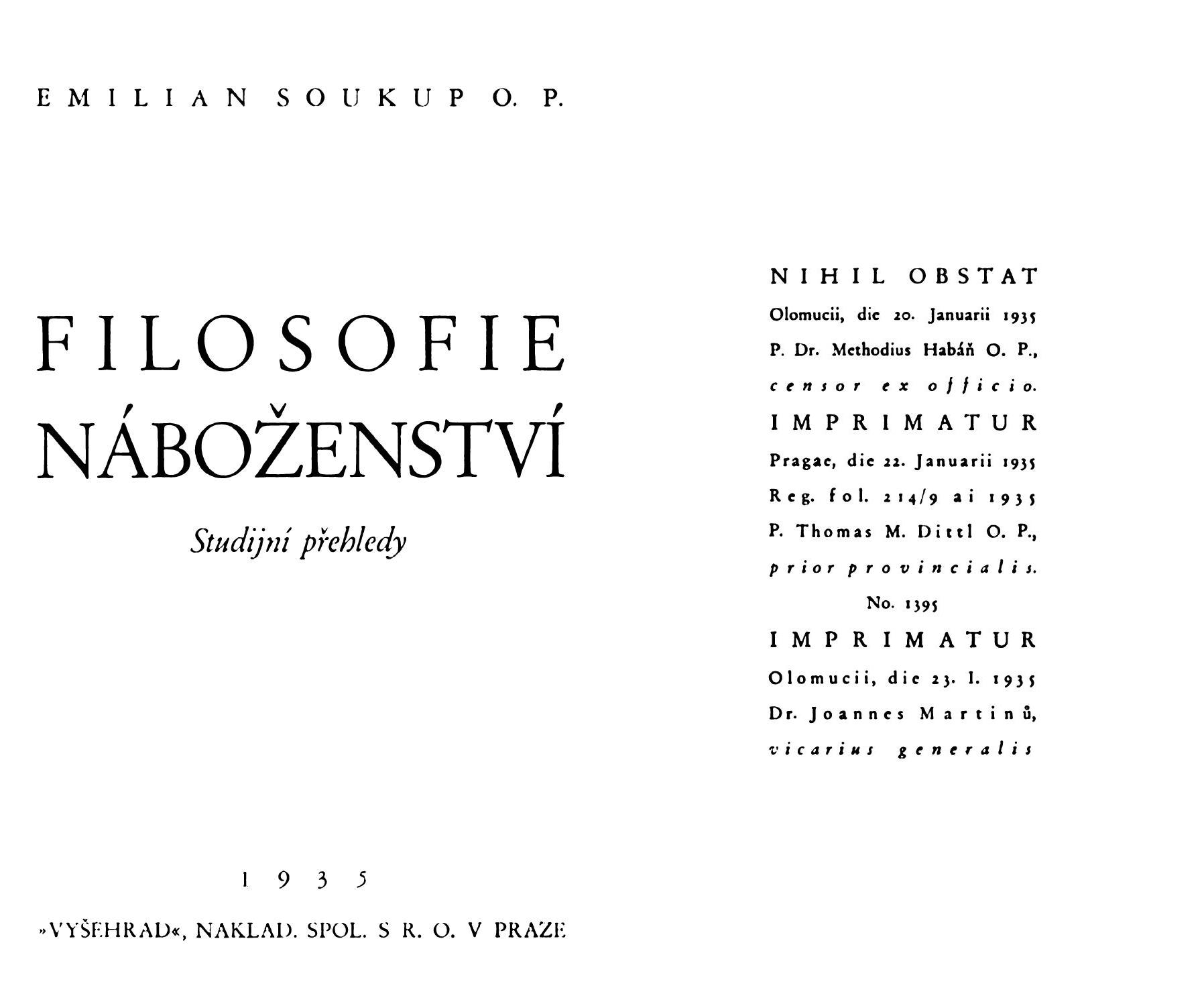 EMILIAN SOUKUP O. P.

FILOSOFIE NÁBOŽENSTVÍ

Studijní přehledy

1935

»VYŠEHRAD«, NAKLAD. SPOL. S R. O. V PRAZE

NIHIL OBSTAT
Olomucii, die 20. Januarii 1935
P. Dr. Methodius Habáň O. P.,
censor ex officio.
IMPRIMATUR
Pragae, die 22. Januarii 1935
Reg. fol. 214/9 ai 1935
P. Thomas M. Dittl O. P.,
prior provincialis.
No. 1395
IMPRIMATUR
Olomucii, die 23. I. 1935
Dr. Joannes Martinů,
vicarius generalis